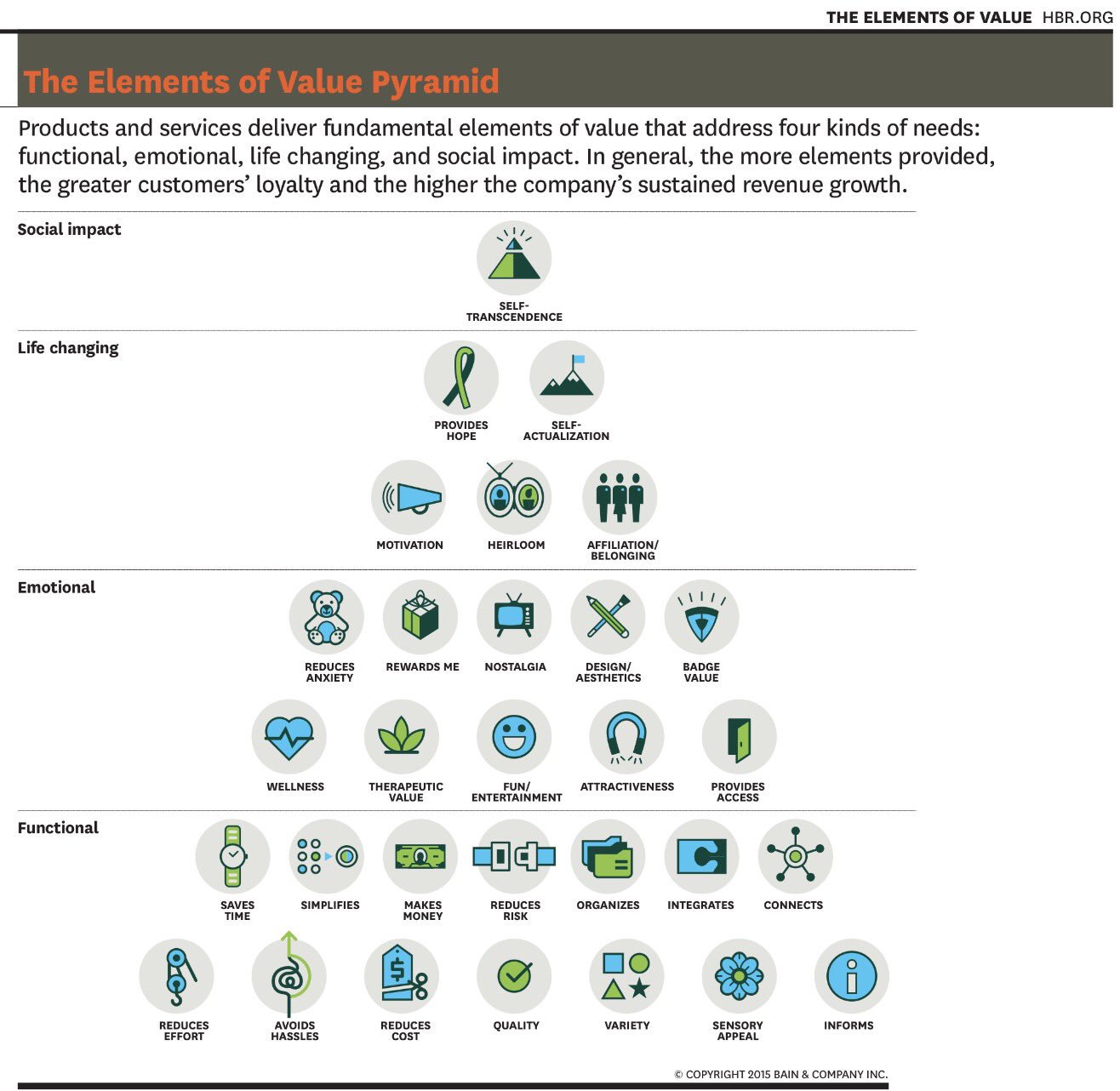 THE ELEMENTS OF VALUE HBR.ORG

The Elements of Value Pyramid

Products and services deliver fundamental elements of value that address four kinds of needs: functional, emotional, life changing, and social impact. In general, the more elements provided, the greater customers' loyalty and the higher the company's sustained revenue growth.

Social impact

SELF-TRANSCENDENCE

Life changing

PROVIDES HOPE

SELF-ACTUALIZATION

MOTIVATION

HEIRLOOM

AFFILIATION/ BELONGING

Emotional

REDUCES ANXIETY

REWARDS ME

NOSTALGIA

DESIGN/ AESTHETICS

BADGE VALUE

WELLNESS

THERAPEUTIC VALUE

FUN/ ENTERTAINMENT

ATTRACTIVENESS

PROVIDES ACCESS

Functional

SAVES TIME

SIMPLIFIES

MAKES MONEY

REDUCES RISK

ORGANIZES

INTEGRATES

CONNECTS

REDUCES EFFORT

AVOIDS HASSLES

REDUCES COST

QUALITY

VARIETY

SENSORY APPEAL

INFORMS

© COPYRIGHT 2015 BAIN & COMPANY INC.